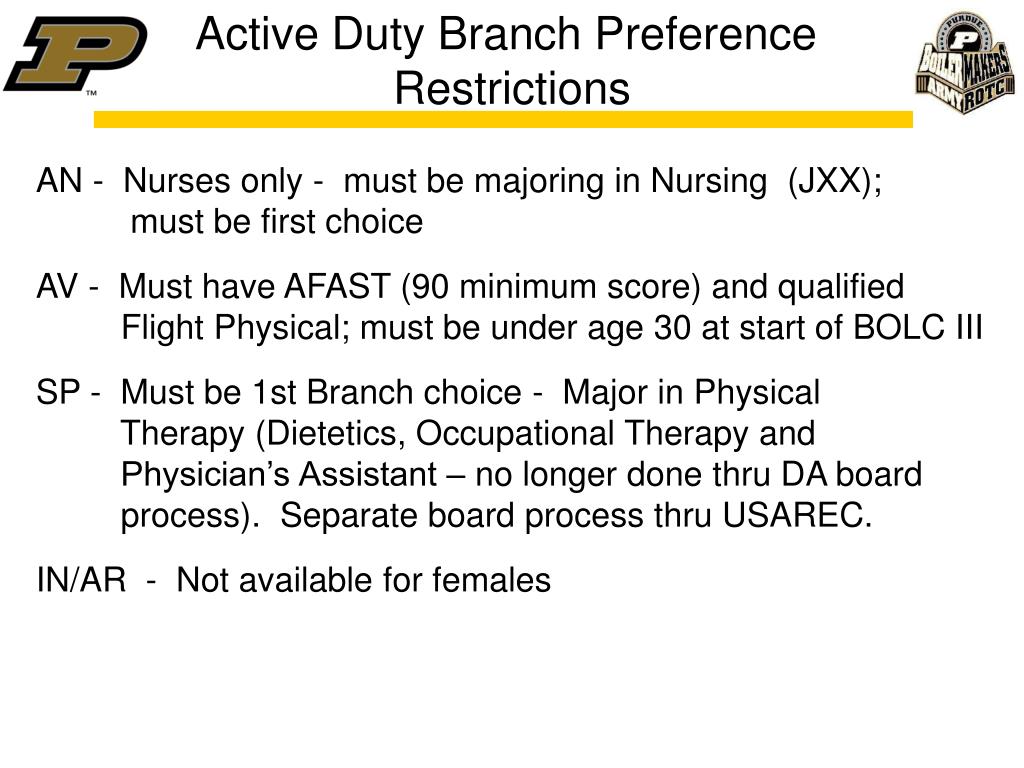 P ™

Active Duty Branch Preference Restrictions

PURDUE P BOILERMAKERS ARMY ROTC

AN - Nurses only - must be majoring in Nursing (JXX); must be first choice

AV - Must have AFAST (90 minimum score) and qualified Flight Physical; must be under age 30 at start of BOLC III

SP - Must be 1st Branch choice - Major in Physical Therapy (Dietetics, Occupational Therapy and Physician's Assistant – no longer done thru DA board process). Separate board process thru USAREC.

IN/AR - Not available for females